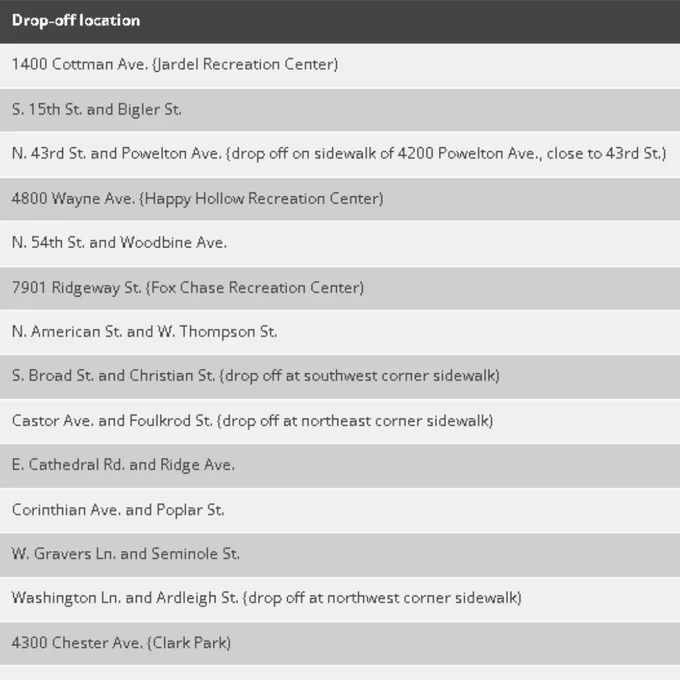 | Drop-off location |
|---|
| 1400 Cottman Ave. (Jardel Recreation Center) |
| S. 15th St. and Bigler St. |
| N. 43rd St. and Powelton Ave. (drop off on sidewalk of 4200 Powelton Ave., close to 43rd St.) |
| 4800 Wayne Ave. (Happy Hollow Recreation Center) |
| N. 54th St. and Woodbine Ave. |
| 7901 Ridgeway St. (Fox Chase Recreation Center) |
| N. American St. and W. Thompson St. |
| S. Broad St. and Christian St. (drop off at southwest corner sidewalk) |
| Castor Ave. and Foulkrod St. (drop off at northeast corner sidewalk) |
| E. Cathedral Rd. and Ridge Ave. |
| Corinthian Ave. and Poplar St. |
| W. Gravers Ln. and Seminole St. |
| Washington Ln. and Ardleigh St. (drop off at northwest corner sidewalk) |
| 4300 Chester Ave. (Clark Park) |